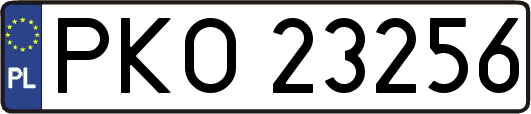 PL
PKO 23256